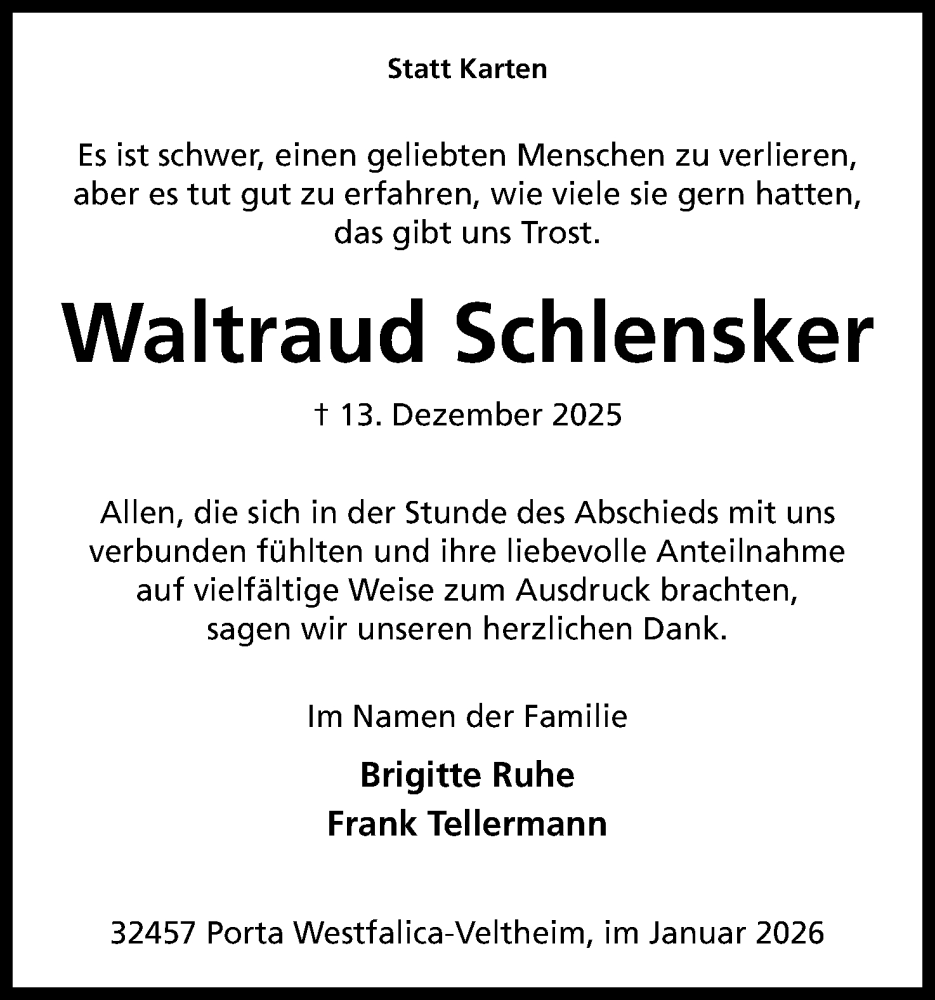 Statt Karten

Es ist schwer, einen geliebten Menschen zu verlieren, aber es tut gut zu erfahren, wie viele sie gern hatten, das gibt uns Trost.

Waltraud Schlensker

† 13. Dezember 2025

Allen, die sich in der Stunde des Abschieds mit uns verbunden fühlten und ihre liebevolle Anteilnahme auf vielfältige Weise zum Ausdruck brachten, sagen wir unseren herzlichen Dank.

Im Namen der Familie

Brigitte Ruhe
Frank Tellermann

32457 Porta Westfalica-Veltheim, im Januar 2026